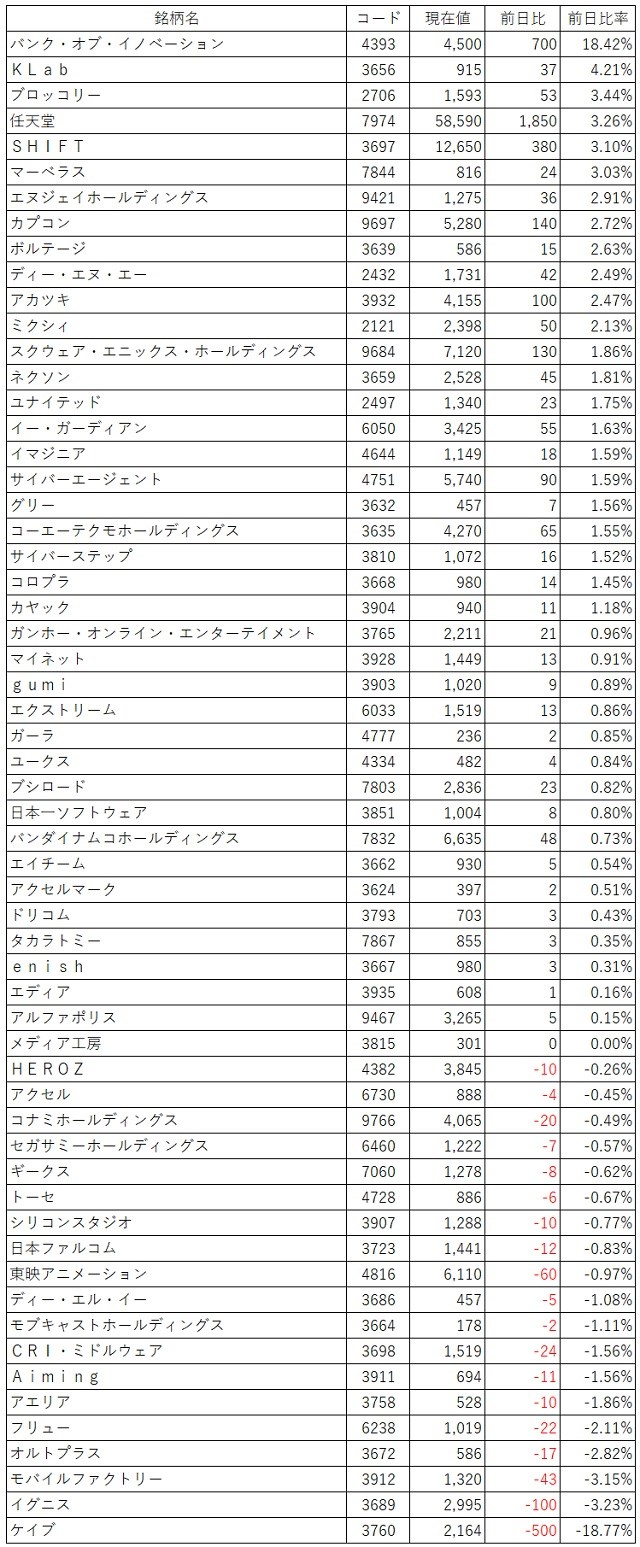 | 銘柄名 | コード | 現在値 | 前日比 | 前日比率 |
|---|---|---|---|---|
| バンク・オブ・イノベーション | 4393 | 4,500 | 700 | 18.42% |
| ＫＬａｂ | 3656 | 915 | 37 | 4.21% |
| ブロッコリー | 2706 | 1,593 | 53 | 3.44% |
| 任天堂 | 7974 | 58,590 | 1,850 | 3.26% |
| ＳＨＩＦＴ | 3697 | 12,650 | 380 | 3.10% |
| マーベラス | 7844 | 816 | 24 | 3.03% |
| エヌジェイホールディングス | 9421 | 1,275 | 36 | 2.91% |
| カプコン | 9697 | 5,280 | 140 | 2.72% |
| ボルテージ | 3639 | 586 | 15 | 2.63% |
| ディー・エヌ・エー | 2432 | 1,731 | 42 | 2.49% |
| アカツキ | 3932 | 4,155 | 100 | 2.47% |
| ミクシィ | 2121 | 2,398 | 50 | 2.13% |
| スクウェア・エニックス・ホールディングス | 9684 | 7,120 | 130 | 1.86% |
| ネクソン | 3659 | 2,528 | 45 | 1.81% |
| ユナイテッド | 2497 | 1,340 | 23 | 1.75% |
| イー・ガーディアン | 6050 | 3,425 | 55 | 1.63% |
| イマジニア | 4644 | 1,149 | 18 | 1.59% |
| サイバーエージェント | 4751 | 5,740 | 90 | 1.59% |
| グリー | 3632 | 457 | 7 | 1.56% |
| コーエーテクモホールディングス | 3635 | 4,270 | 65 | 1.55% |
| サイバーステップ | 3810 | 1,072 | 16 | 1.52% |
| コロプラ | 3668 | 980 | 14 | 1.45% |
| カヤック | 3904 | 940 | 11 | 1.18% |
| ガンホー・オンライン・エンターテイメント | 3765 | 2,211 | 21 | 0.96% |
| マイネット | 3928 | 1,449 | 13 | 0.91% |
| ｇｕｍｉ | 3903 | 1,020 | 9 | 0.89% |
| エクストリーム | 6033 | 1,519 | 13 | 0.86% |
| ガーラ | 4777 | 236 | 2 | 0.85% |
| ユークス | 4334 | 482 | 4 | 0.84% |
| ブシロード | 7803 | 2,836 | 23 | 0.82% |
| 日本一ソフトウェア | 3851 | 1,004 | 8 | 0.80% |
| バンダイナムコホールディングス | 7832 | 6,635 | 48 | 0.73% |
| エイチーム | 3662 | 930 | 5 | 0.54% |
| アクセルマーク | 3624 | 397 | 2 | 0.51% |
| ドリコム | 3793 | 703 | 3 | 0.43% |
| タカラトミー | 7867 | 855 | 3 | 0.35% |
| ｅｎｉｓｈ | 3667 | 980 | 3 | 0.31% |
| エディア | 3935 | 608 | 1 | 0.16% |
| アルファポリス | 9467 | 3,265 | 5 | 0.15% |
| メディア工房 | 3815 | 301 | 0 | 0.00% |
| ＨＥＲＯＺ | 4382 | 3,845 | -10 | -0.26% |
| アクセル | 6730 | 888 | -4 | -0.45% |
| コナミホールディングス | 9766 | 4,065 | -20 | -0.49% |
| セガサミーホールディングス | 6460 | 1,222 | -7 | -0.57% |
| ギークス | 7060 | 1,278 | -8 | -0.62% |
| トーセ | 4728 | 886 | -6 | -0.67% |
| シリコンスタジオ | 3907 | 1,288 | -10 | -0.77% |
| 日本ファルコム | 3723 | 1,441 | -12 | -0.83% |
| 東映アニメーション | 4816 | 6,110 | -60 | -0.97% |
| ディー・エル・イー | 3686 | 457 | -5 | -1.08% |
| モブキャストホールディングス | 3664 | 178 | -2 | -1.11% |
| ＣＲＩ・ミドルウェア | 3698 | 1,519 | -24 | -1.56% |
| Ａｉｍｉｎｇ | 3911 | 694 | -11 | -1.56% |
| アエリア | 3758 | 528 | -10 | -1.86% |
| フリュー | 6238 | 1,019 | -22 | -2.11% |
| オルトプラス | 3672 | 586 | -17 | -2.82% |
| モバイルファクトリー | 3912 | 1,320 | -43 | -3.15% |
| イグニス | 3689 | 2,995 | -100 | -3.23% |
| ケイブ | 3760 | 2,164 | -500 | -18.77% |